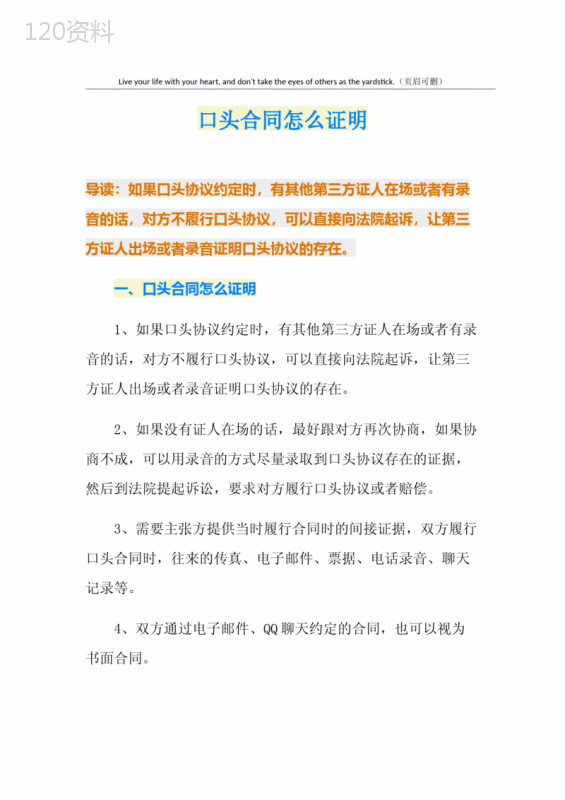 120资料

Live your life with your heart, and don't take the eyes of others as the yardstick.（页眉可删）

口头合同怎么证明

导读：如果口头协议约定时，有其他第三方证人在场或者有录音的话，对方不履行口头协议，可以直接向法院起诉，让第三方证人出场或者录音证明口头协议的存在。

一、口头合同怎么证明

1、如果口头协议约定时，有其他第三方证人在场或者有录音的话，对方不履行口头协议，可以直接向法院起诉，让第三方证人出场或者录音证明口头协议的存在。

2、如果没有证人在场的话，最好跟对方再次协商，如果协商不成，可以用录音的方式尽量录取到口头协议存在的证据，然后到法院提起诉讼，要求对方履行口头协议或者赔偿。

3、需要主张方提供当时履行合同时的间接证据，双方履行口头合同时，往来的传真、电子邮件、票据、电话录音、聊天记录等。

4、双方通过电子邮件、QQ 聊天约定的合同，也可以视为书面合同。